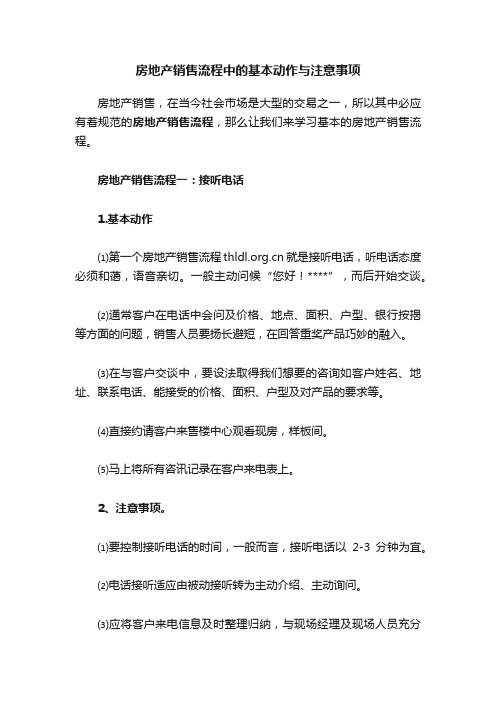 房地产销售流程中的基本动作与注意事项

房地产销售，在当今社会市场是大型的交易之一，所以其中必应有着规范的房地产销售流程，那么让我们来学习基本的房地产销售流程。

房地产销售流程一：接听电话

1.基本动作

⑴第一个房地产销售流程 thldl.org.cn 就是接听电话，听电话态度必须和蔼，语音亲切。一般主动问候“您好！****”，而后开始交谈。

⑵通常客户在电话中会问及价格、地点、面积、户型、银行按揭等方面的问题，销售人员要扬长避短，在回答重奖产品巧妙的融入。

⑶在与客户交谈中，要设法取得我们想要的咨询如客户姓名、地址、联系电话、能接受的价格、面积、户型及对产品的要求等。

⑷直接约请客户来售楼中心观看现房，样板间。

⑸马上将所有咨讯记录在客户来电表上。

2、注意事项。

⑴要控制接听电话的时间，一般而言，接听电话以 2-3 分钟为宜。

⑵电话接听适应由被动接听转为主动介绍、主动询问。

⑶应将客户来电信息及时整理归纳，与现场经理及现场人员充分